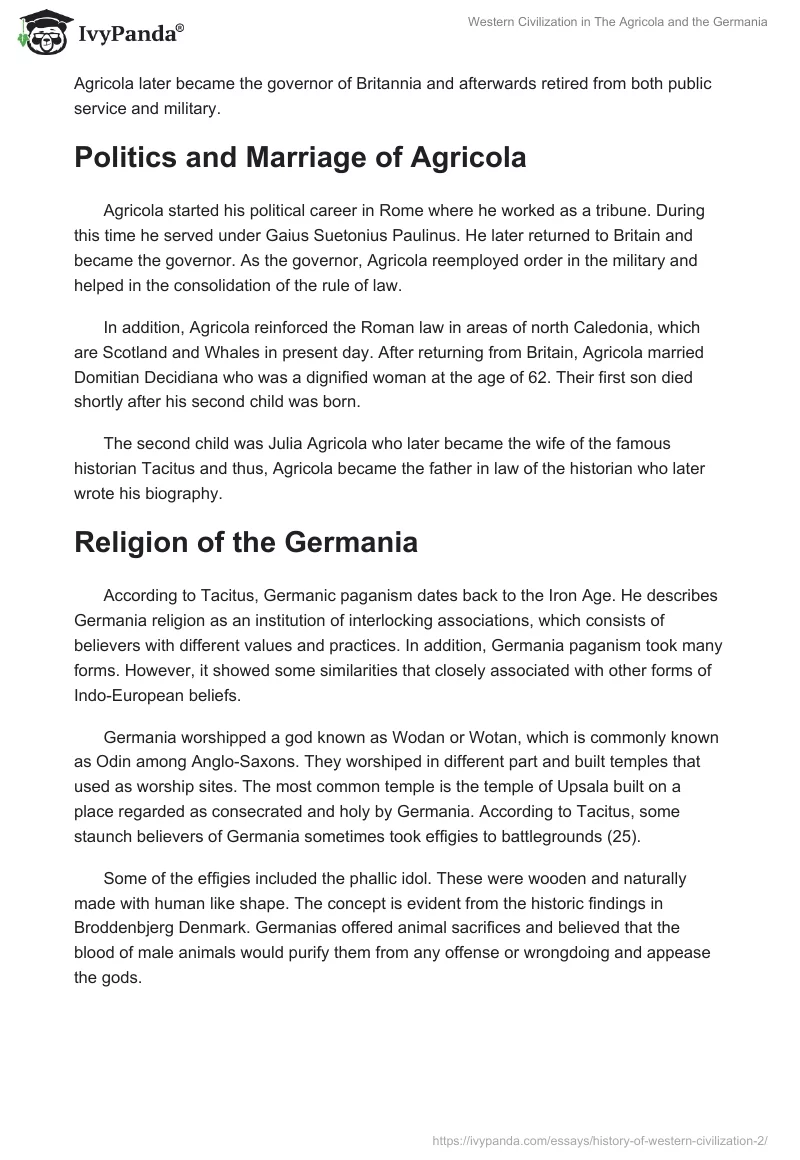 IvyPanda®

Western Civilization in The Agricola and the Germania

Agricola later became the governor of Britannia and afterwards retired from both public service and military.

Politics and Marriage of Agricola

Agricola started his political career in Rome where he worked as a tribune. During this time he served under Gaius Suetonius Paulinus. He later returned to Britain and became the governor. As the governor, Agricola reemployed order in the military and helped in the consolidation of the rule of law.

In addition, Agricola reinforced the Roman law in areas of north Caledonia, which are Scotland and Whales in present day. After returning from Britain, Agricola married Domitian Decidiana who was a dignified woman at the age of 62. Their first son died shortly after his second child was born.

The second child was Julia Agricola who later became the wife of the famous historian Tacitus and thus, Agricola became the father in law of the historian who later wrote his biography.

Religion of the Germania

According to Tacitus, Germanic paganism dates back to the Iron Age. He describes Germania religion as an institution of interlocking associations, which consists of believers with different values and practices. In addition, Germania paganism took many forms. However, it showed some similarities that closely associated with other forms of Indo-European beliefs.

Germania worshipped a god known as Wodan or Wotan, which is commonly known as Odin among Anglo-Saxons. They worshiped in different part and built temples that used as worship sites. The most common temple is the temple of Upsala built on a place regarded as consecrated and holy by Germania. According to Tacitus, some staunch believers of Germania sometimes took effigies to battlegrounds (25).

Some of the effigies included the phallic idol. These were wooden and naturally made with human like shape. The concept is evident from the historic findings in Broddenbjerg Denmark. Germanias offered animal sacrifices and believed that the blood of male animals would purify them from any offense or wrongdoing and appease the gods.

https://ivypanda.com/essays/history-of-western-civilization-2/